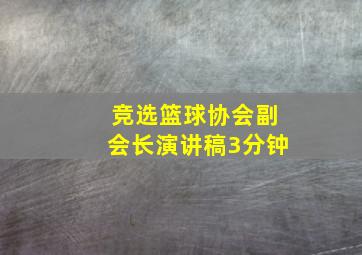 竞选篮球协会副会长演讲稿3分钟